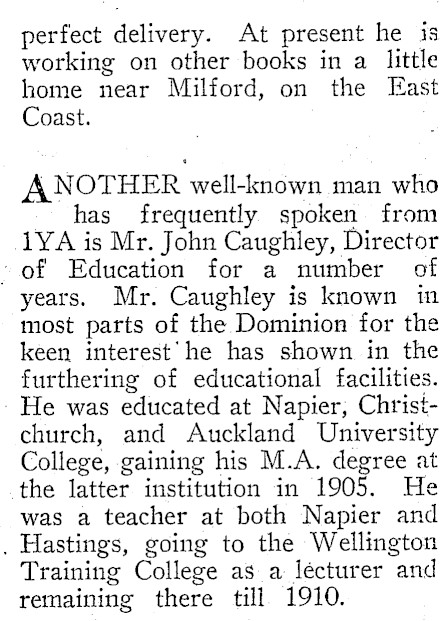 perfect delivery. At present he is working on other books in a little home near Milford, on the East Coast.

ANOTHER well-known man who has frequently spoken from 1YA is Mr. John Caughley, Director of Education for a number of years. Mr. Caughley is known in most parts of the Dominion for the keen interest he has shown in the furthering of educational facilities. He was educated at Napier, Christchurch, and Auckland University College, gaining his M.A. degree at the latter institution in 1905. He was a teacher at both Napier and Hastings, going to the Wellington Training College as a lecturer and remaining there till 1910.